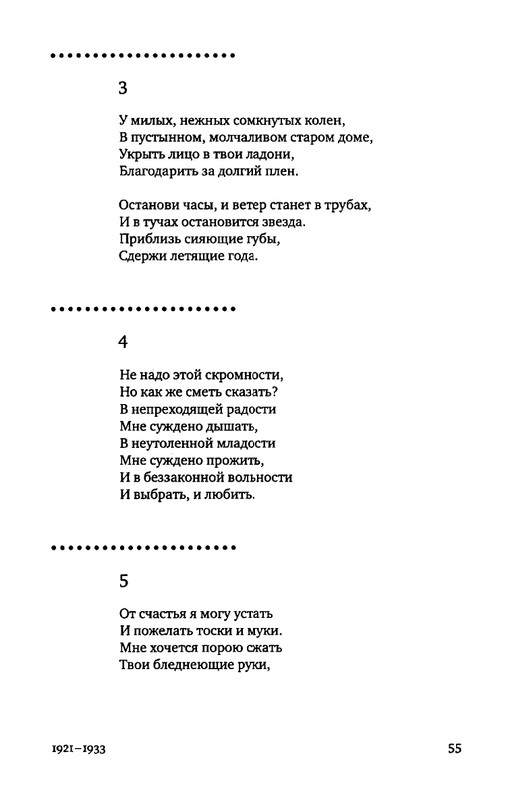 3

У милых, нежных сомкнутых колен,
В пустынном, молчаливом старом доме,
Укрыть лицо в твои ладони,
Благодарить за долгий плен.

Останови часы, и ветер станет в трубах,
И в тучах остановится звезда.
Приблизь сияющие губы,
Сдержи летящие года.

4

Не надо этой скромности,
Но как же сметь сказать?
В непреходящей радости
Мне суждено дышать,
В неутоленной младости
Мне суждено прожить,
И в беззаконной вольности
И выбрать, и любить.

5

От счастья я могу устать
И пожелать тоски и муки.
Мне хочется порою сжать
Твои бледнеющие руки,

1921–1933

55